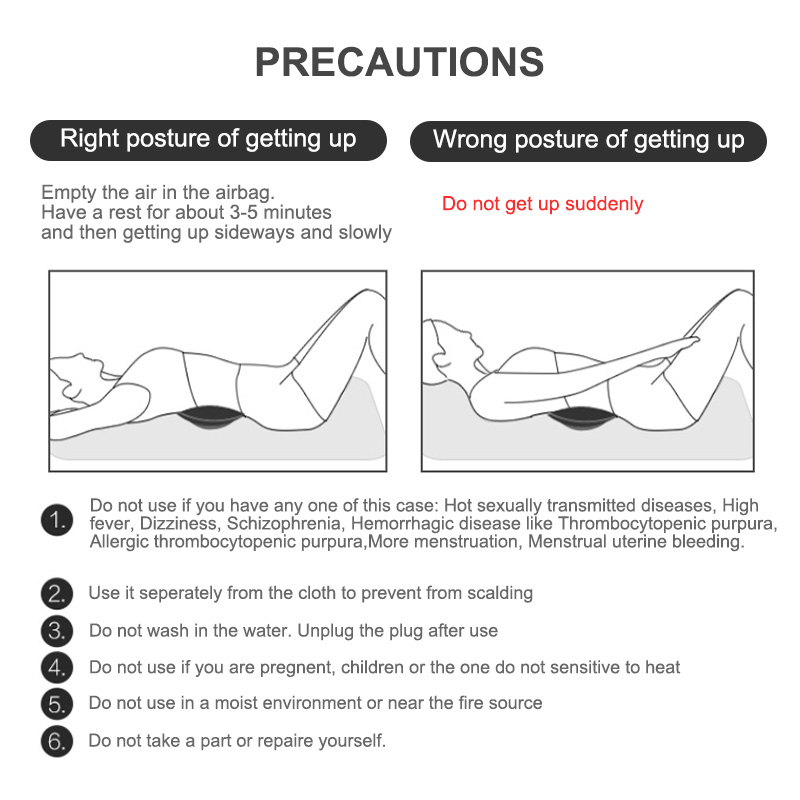 PRECAUTIONS

Right posture of getting up

Empty the air in the airbag.
Have a rest for about 3-5 minutes
and then getting up sideways and slowly

Wrong posture of getting up

Do not get up suddenly

1. Do not use if you have any one of this case: Hot sexually transmitted diseases, High fever, Dizziness, Schizophrenia, Hemorrhagic disease like Thrombocytopenic purpura, Allergic thrombocytopenic purpura,More menstruation, Menstrual uterine bleeding.

2. Use it seperately from the cloth to prevent from scalding

3. Do not wash in the water. Unplug the plug after use

4. Do not use if you are pregnent, children or the one do not sensitive to heat

5. Do not use in a moist environment or near the fire source

6. Do not take a part or repaire yourself.